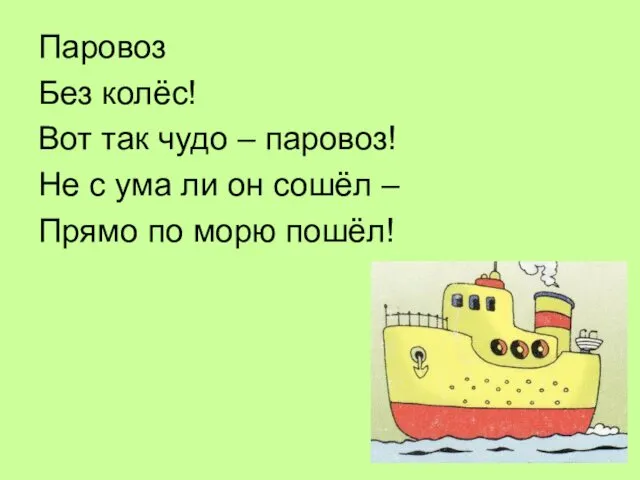 Паровоз
Без колёс!
Вот так чудо – паровоз!
Не с ума ли он сошёл –
Прямо по морю пошёл!